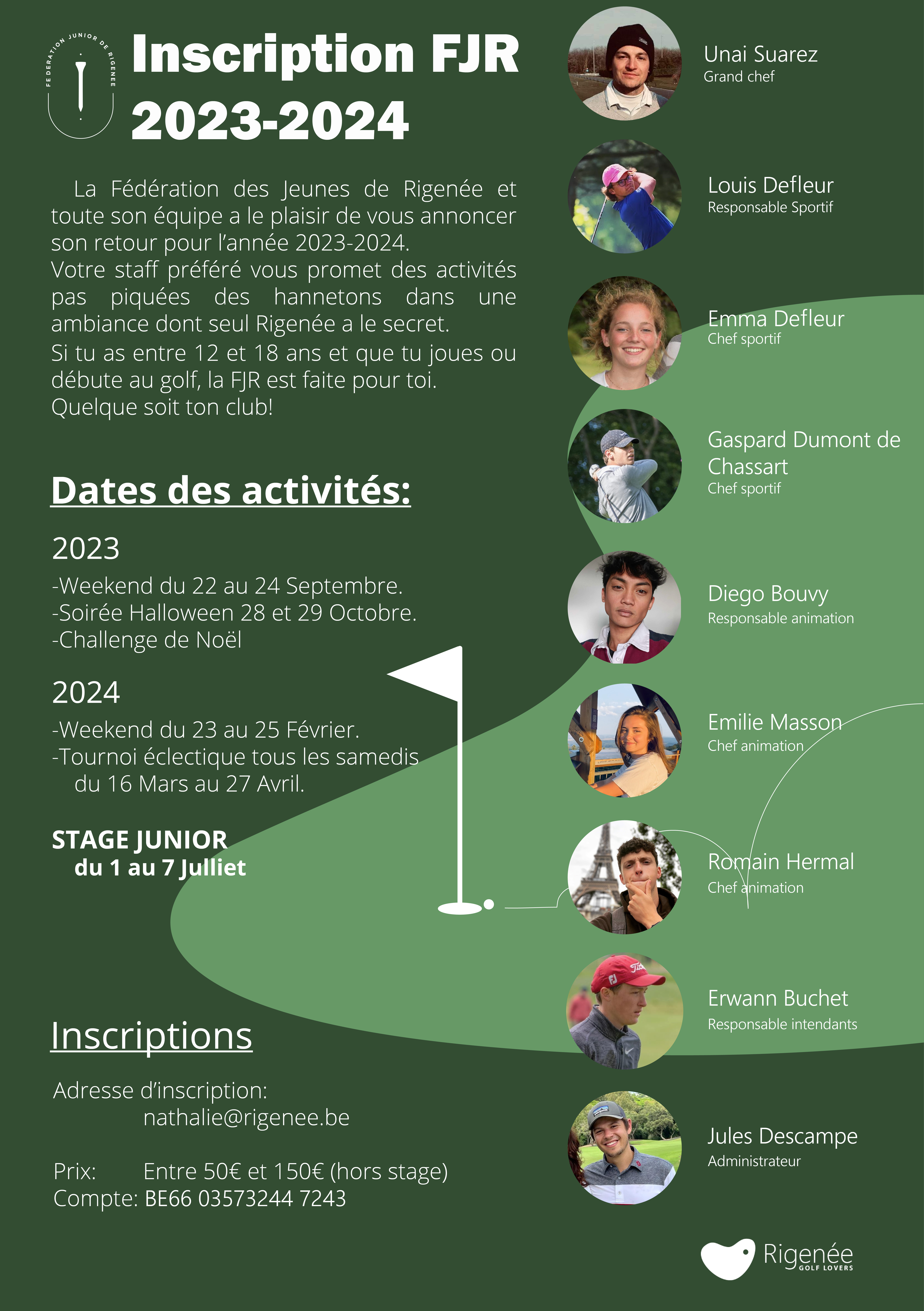 FEDERATION JUNIOR DE RIGENEE

Inscription FJR 2023-2024

La Fédération des Jeunes de Rigenée et toute son équipe a le plaisir de vous annoncer son retour pour l'année 2023-2024.
Votre staff préféré vous promet des activités pas piquées des hannetons dans une ambiance dont seul Rigenée a le secret.
Si tu as entre 12 et 18 ans et que tu joues ou débute au golf, la FJR est faite pour toi. Quelque soit ton club!

Dates des activités:

2023
-Weekend du 22 au 24 Septembre.
-Soirée Halloween 28 et 29 Octobre.
-Challenge de Noël

2024
-Weekend du 23 au 25 Février.
-Tournoi éclectique tous les samedis du 16 Mars au 27 Avril.

STAGE JUNIOR
du 1 au 7 Julliet

Inscriptions

Adresse d'inscription:
nathalie@rigenee.be

Prix: Entre 50€ et 150€ (hors stage)
Compte: BE66 03573244 7243

Unai Suarez
Grand chef

Louis Defleur
Responsable Sportif

Emma Defleur
Chef sportif

Gaspard Dumont de Chassart
Chef sportif

Diego Bouvy
Responsable animation

Emilie Masson
Chef animation

Romain Hermal
Chef animation

Erwann Buchet
Responsable intendants

Jules Descampe
Administrateur

Rigenée
GOLF LOVERS